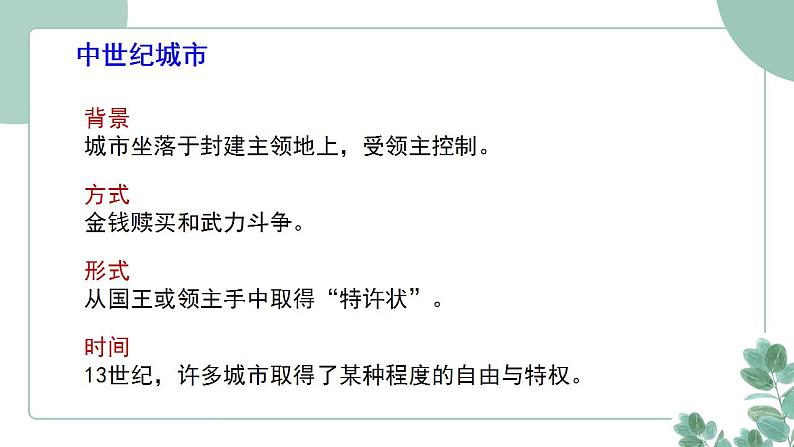 中世纪城市

背景
城市坐落于封建主领地上，受领主控制。

方式
金钱赎买和武力斗争。

形式
从国王或领主手中取得“特许状”。

时间
13世纪，许多城市取得了某种程度的自由与特权。